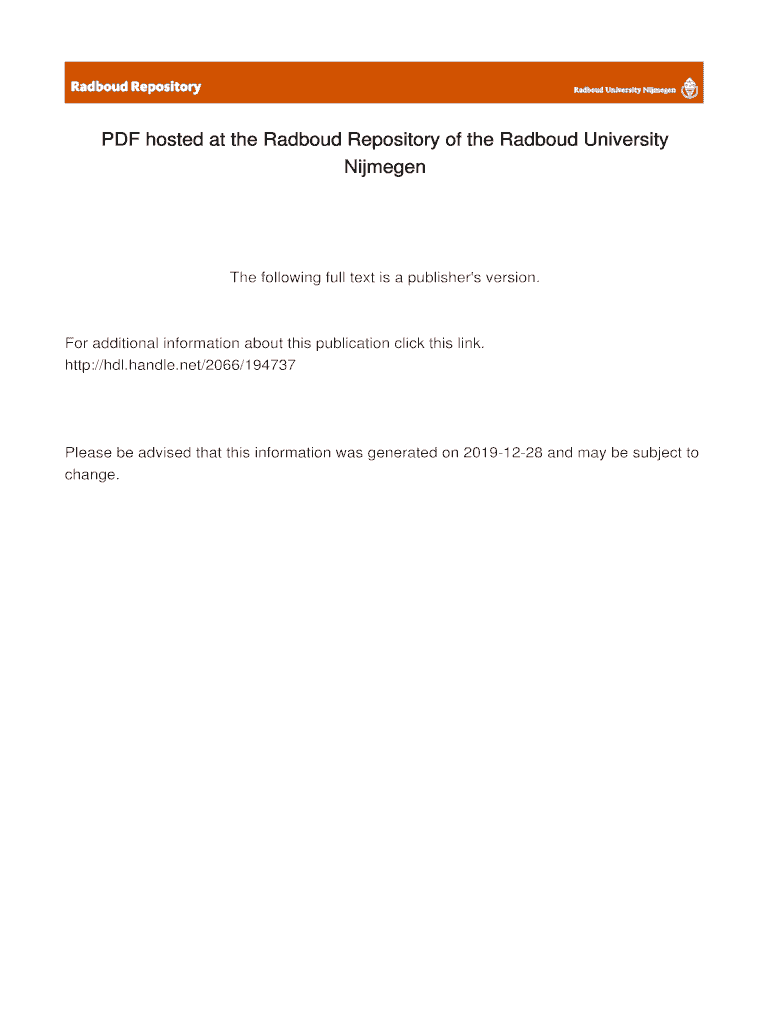 Radboud Repository

Radboud University Nijmegen

PDF hosted at the Radboud Repository of the Radboud University Nijmegen

The following full text is a publisher's version.

For additional information about this publication click this link.
http://hdl.handle.net/2066/194737

Please be advised that this information was generated on 2019-12-28 and may be subject to change.